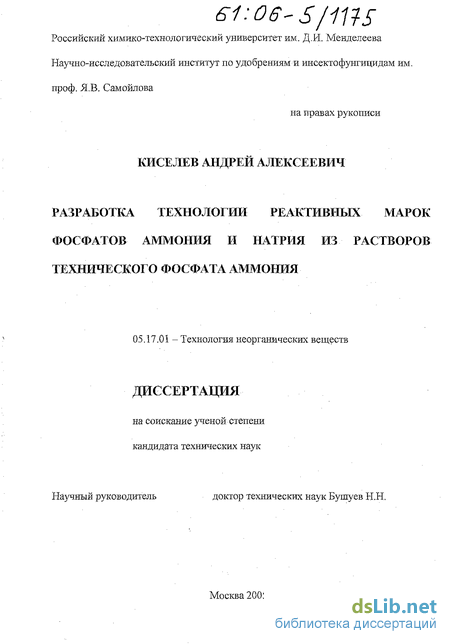 61:06-5/1175

Российский химико-технологический университет им. Д.И. Менделеева

Научно-исследовательский институт по удобрениям и инсектофунгицидам им. проф. Я.В. Самойлова

на правах рукописи

КИСЕЛЕВ АНДРЕЙ АЛЕКСЕЕВИЧ

РАЗРАБОТКА ТЕХНОЛОГИИ РЕАКТИВНЫХ МАРОК ФОСФАТОВ АММОНИЯ И НАТРИЯ ИЗ РАСТВОРОВ ТЕХНИЧЕСКОГО ФОСФАТА АММОНИЯ

05.17.01 – Технология неорганических веществ

ДИССЕРТАЦИЯ

на соискание ученой степени

кандидата технических наук

Научный руководитель доктор технических наук Бушуев Н.Н.

Москва 200:

dsLib.net
библиотека диссертаций